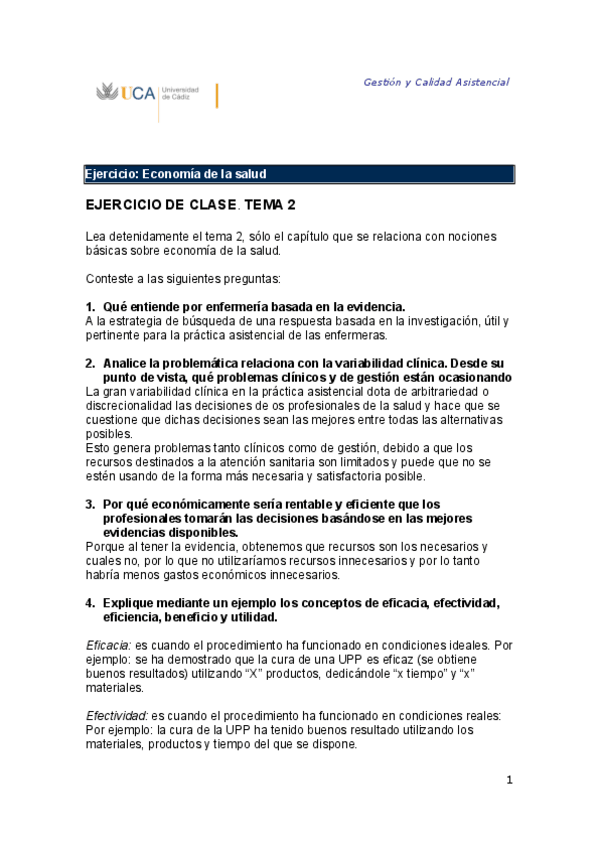 UCA Universidad de Cádiz

Gestión y Calidad Asistencial

Ejercicio: Economía de la salud

EJERCICIO DE CLASE. TEMA 2

Lea detenidamente el tema 2, sólo el capítulo que se relaciona con nociones básicas sobre economía de la salud.

Conteste a las siguientes preguntas:

1. Qué entiende por enfermería basada en la evidencia.
A la estrategia de búsqueda de una respuesta basada en la investigación, útil y pertinente para la práctica asistencial de las enfermeras.

2. Analice la problemática relaciona con la variabilidad clínica. Desde su punto de vista, qué problemas clínicos y de gestión están ocasionando
La gran variabilidad clínica en la práctica asistencial dota de arbitrariedad o discrecionalidad las decisiones de os profesionales de la salud y hace que se cuestione que dichas decisiones sean las mejores entre todas las alternativas posibles.
Esto genera problemas tanto clínicos como de gestión, debido a que los recursos destinados a la atención sanitaria son limitados y puede que no se estén usando de la forma más necesaria y satisfactoria posible.

3. Por qué económicamente sería rentable y eficiente que los profesionales tomarán las decisiones basándose en las mejores evidencias disponibles.
Porque al tener la evidencia, obtenemos que recursos son los necesarios y cuales no, por lo que no utilizaríamos recursos innecesarios y por lo tanto habría menos gastos económicos innecesarios.

4. Explique mediante un ejemplo los conceptos de eficacia, efectividad, eficiencia, beneficio y utilidad.

Eficacia: es cuando el procedimiento ha funcionado en condiciones ideales. Por ejemplo: se ha demostrado que la cura de una UPP es eficaz (se obtiene buenos resultados) utilizando “X” productos, dedicándole “x tiempo” y “x” materiales.

Efectividad: es cuando el procedimiento ha funcionado en condiciones reales: Por ejemplo: la cura de la UPP ha tenido buenos resultado utilizando los materiales, productos y tiempo del que se dispone.

1